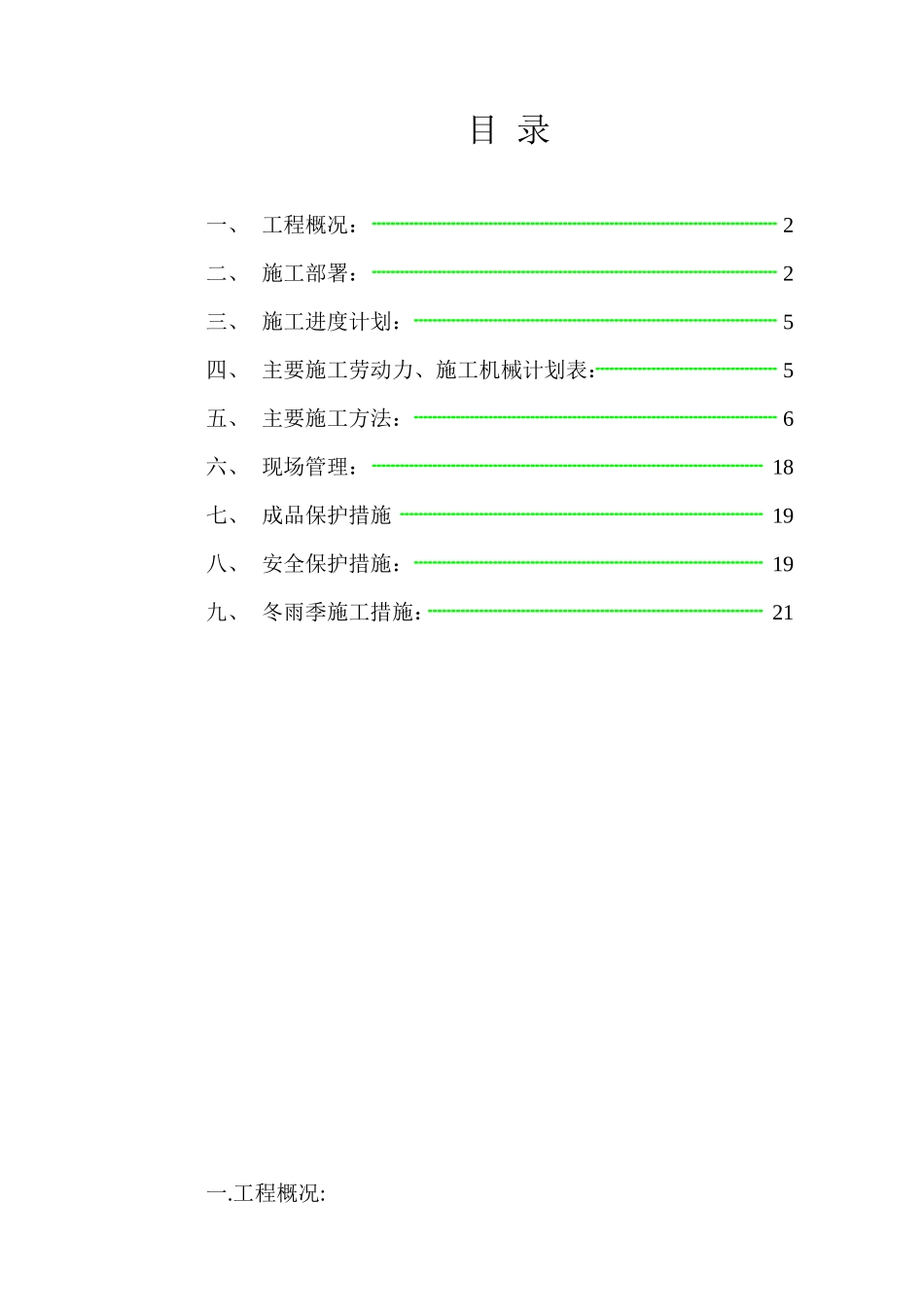 目 录

一、 工程概况： 2

二、 施工部署： 2

三、 施工进度计划： 5

四、 主要施工劳动力、施工机械计划表： 5

五、 主要施工方法： 6

六、 现场管理： 18

七、 成品保护措施 19

八、 安全保护措施： 19

九、 冬雨季施工措施： 21

一.工程概况: